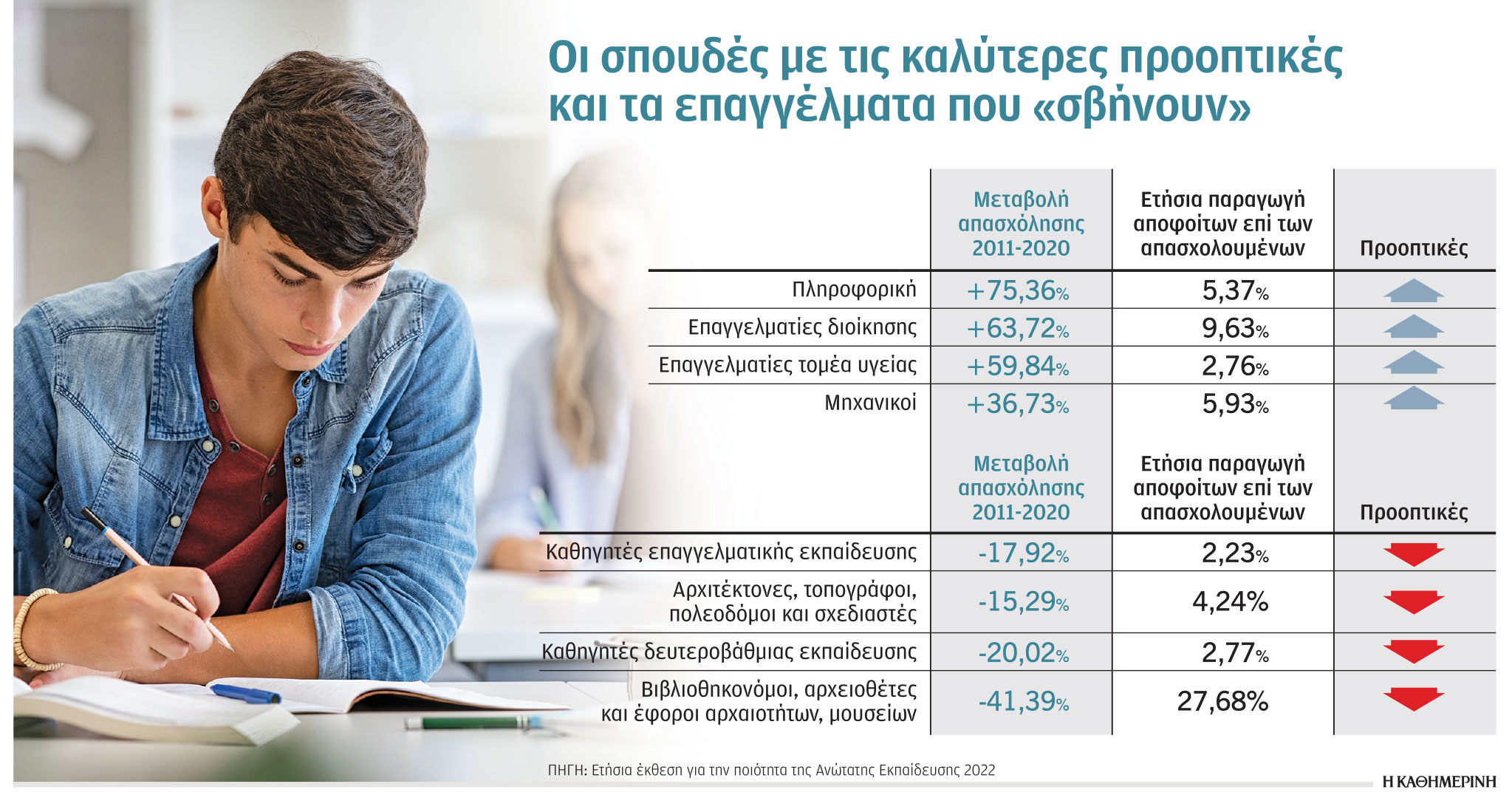 Οι σπουδές με τις καλύτερες προοπτικές και τα επαγγέλματα που «σβήνουν»

| | Μεταβολή απασχόλησης 2011-2020 | Ετήσια παραγωγή αποφοίτων επί των απασχολουμένων | Προοπτικές |
|---|---|---|---|
| Πληροφορική | +75,36% | 5,37% | |
| Επαγγελματίες διοίκησης | +63,72% | 9,63% | |
| Επαγγελματίες τομέα υγείας | +59,84% | 2,76% | |
| Μηχανικοί | +36,73% | 5,93% | |

| | Μεταβολή απασχόλησης 2011-2020 | Ετήσια παραγωγή αποφοίτων επί των απασχολουμένων | Προοπτικές |
|---|---|---|---|
| Καθηγητές επαγγελματικής εκπαίδευσης | -17,92% | 2,23% | |
| Αρχιτέκτονες, τοπογράφοι, πολεοδόμοι και σχεδιαστές | -15,29% | 4,24% | |
| Καθηγητές δευτεροβάθμιας εκπαίδευσης | -20,02% | 2,77% | |
| Βιβλιοθηκονόμοι, αρχειοθέτες και έφοροι αρχαιοτήτων, μουσείων | -41,39% | 27,68% | |

ΠΗΓΗ: Ετήσια έκθεση για την ποιότητα της Ανώτατης Εκπαίδευσης 2022

Η ΚΑΘΗΜΕΡΙΝΗ